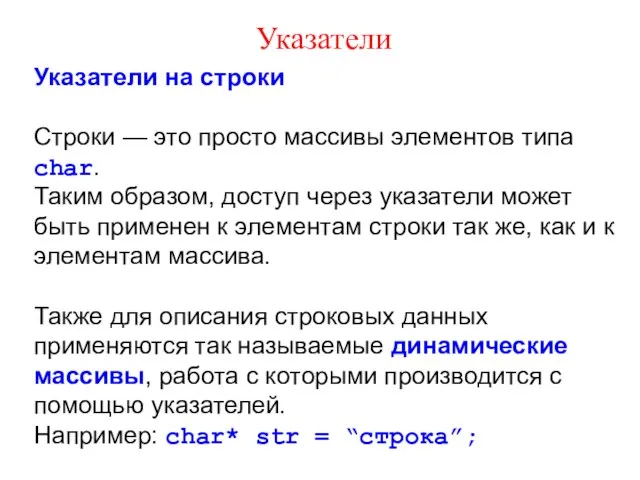 Указатели

Указатели на строки

Строки — это просто массивы элементов типа char.
Таким образом, доступ через указатели может быть применен к элементам строки так же, как и к элементам массива.

Также для описания строковых данных применяются так называемые динамические массивы, работа с которыми производится с помощью указателей.
Например: char* str = “строка”;